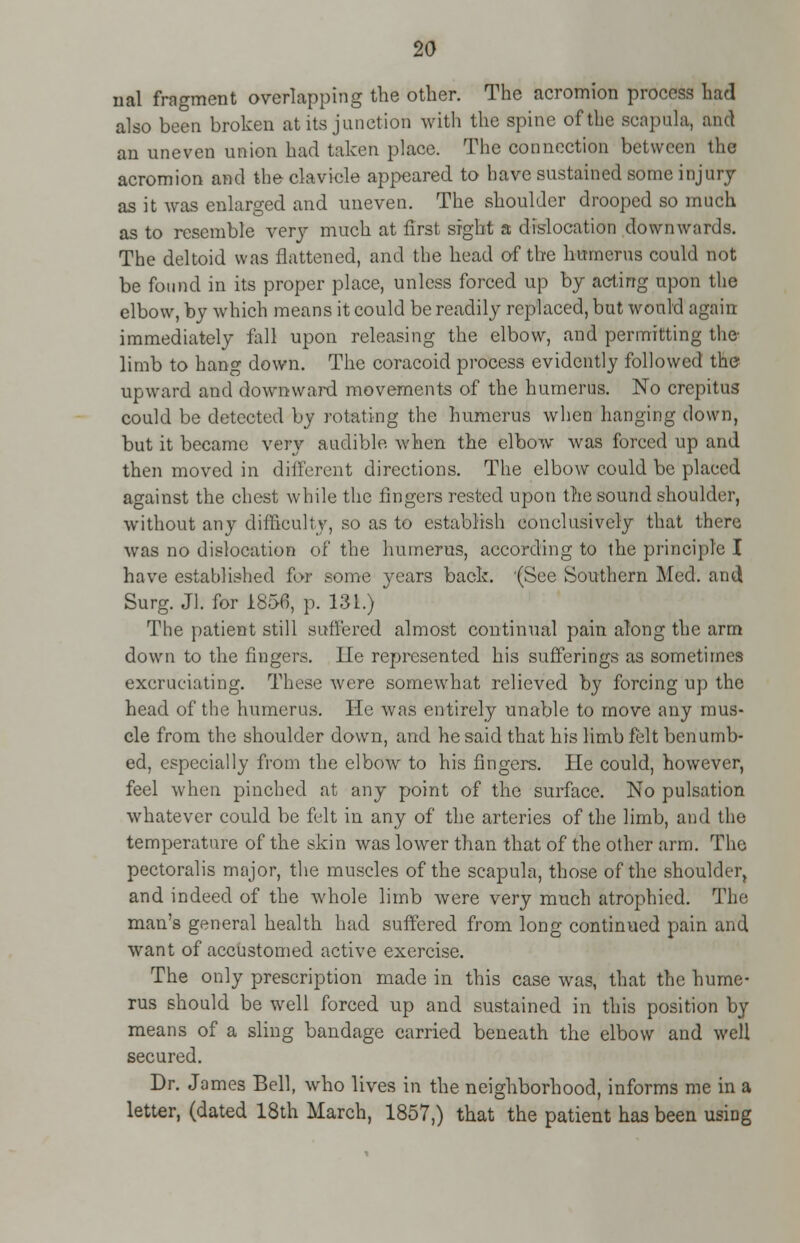 20

nal fragment overlapping the other. The acromion process had also been broken at its junction with the spine of the scapula, and an uneven union had taken place. The connection between the acromion and the clavicle appeared to have sustained some injury as it was enlarged and uneven. The shoulder drooped so much as to resemble very much at first sight a dislocation downwards. The deltoid was flattened, and the head of the humerus could not be found in its proper place, unless forced up by acting upon the elbow, by which means it could be readily replaced, but would again immediately fall upon releasing the elbow, and permitting the limb to hang down. The coracoid process evidently followed the upward and downward movements of the humerus. No crepitus could be detected by rotating the humerus when hanging down, but it became very audible when the elbow was forced up and then moved in different directions. The elbow could be placed against the chest while the fingers rested upon the sound shoulder, without any difficulty, so as to establish conclusively that there was no dislocation of the humerus, according to the principle I have established for some years back. (See Southern Med. and Surg. Jl. for 1856, p. 131.)

The patient still suffered almost continual pain along the arm down to the fingers. He represented his sufferings as sometimes excruciating. These were somewhat relieved by forcing up the head of the humerus. He was entirely unable to move any muscle from the shoulder down, and he said that his limb felt benumbed, especially from the elbow to his fingers. He could, however, feel when pinched at any point of the surface. No pulsation whatever could be felt in any of the arteries of the limb, and the temperature of the skin was lower than that of the other arm. The pectoralis major, the muscles of the scapula, those of the shoulder, and indeed of the whole limb were very much atrophied. The man's general health had suffered from long continued pain and want of accustomed active exercise.

The only prescription made in this case was, that the humerus should be well forced up and sustained in this position by means of a sling bandage carried beneath the elbow and well secured.

Dr. James Bell, who lives in the neighborhood, informs me in a letter, (dated 18th March, 1857,) that the patient has been using